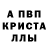 А ПВП
КРИСТА
ЛЛЫ